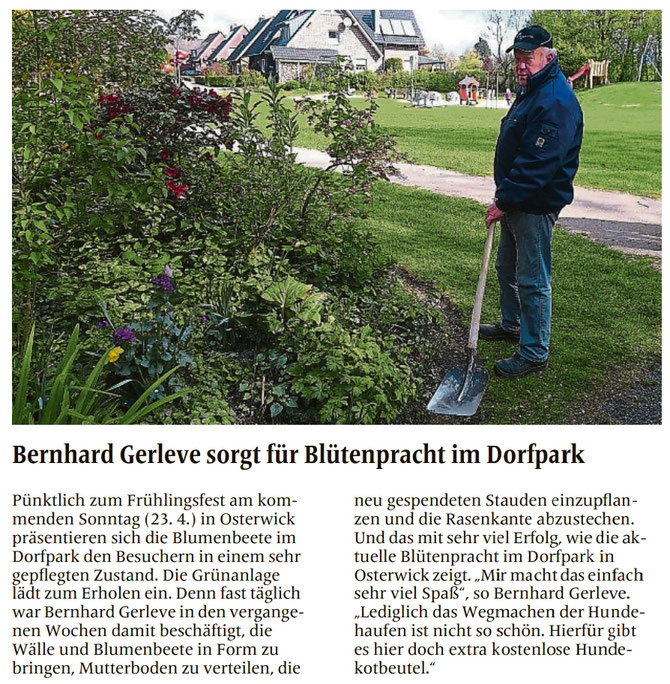 Bernhard Gerleve sorgt für Blütenpracht im Dorfpark

Pünktlich zum Frühlingsfest am kommenden Sonntag (23. 4.) in Osterwick präsentieren sich die Blumenbeete im Dorfpark den Besuchern in einem sehr gepflegten Zustand. Die Grünanlage lädt zum Erholen ein. Denn fast täglich war Bernhard Gerleve in den vergangenen Wochen damit beschäftigt, die Wälle und Blumenbeete in Form zu bringen, Mutterboden zu verteilen, die neu gespendeten Stauden einzupflanzen und die Rasenkante abzustechen. Und das mit sehr viel Erfolg, wie die aktuelle Blütenpracht im Dorfpark in Osterwick zeigt. „Mir macht das einfach sehr viel Spaß", so Bernhard Gerleve. „Lediglich das Wegmachen der Hundehaufen ist nicht so schön. Hierfür gibt es hier doch extra kostenlose Hundekotbeutel."